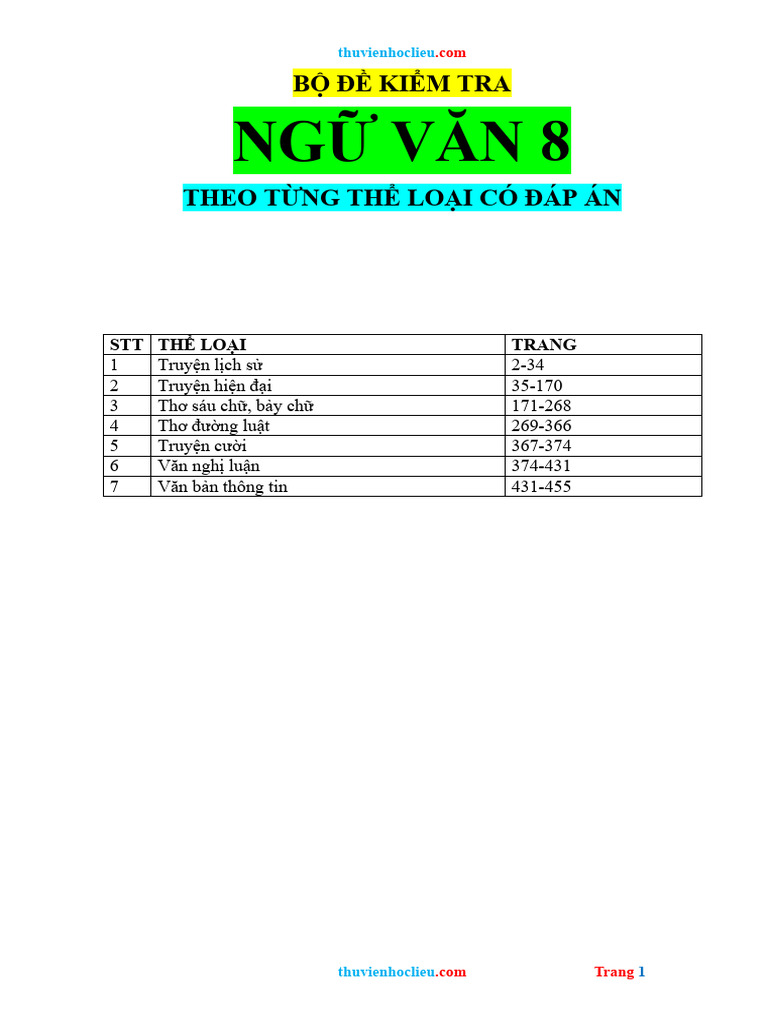 thuvienhoclieu.com

BỘ ĐỀ KIỂM TRA

NGỮ VĂN 8

THEO TỪNG THỂ LOẠI CÓ ĐÁP ÁN

| STT | THỂ LOẠI | TRANG |
|---|---|---|
| 1 | Truyện lịch sử | 2-34 |
| 2 | Truyện hiện đại | 35-170 |
| 3 | Thơ sáu chữ, bảy chữ | 171-268 |
| 4 | Thơ đường luật | 269-366 |
| 5 | Truyện cười | 367-374 |
| 6 | Văn nghị luận | 374-431 |
| 7 | Văn bản thông tin | 431-455 |

thuvienhoclieu.com

Trang 1